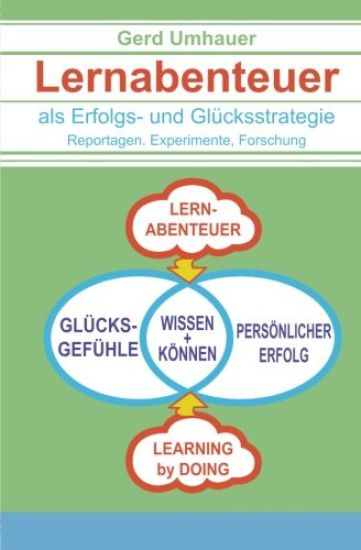 Gerd Umhauer

Lernabenteuer

als Erfolgs- und Glücksstrategie

Reportagen. Experimente, Forschung

LERN-ABENTEUER

GLÜCKS-GEFÜHLE

WISSEN + KÖNNEN

PERSÖNLICHER ERFOLG

LEARNING by DOING